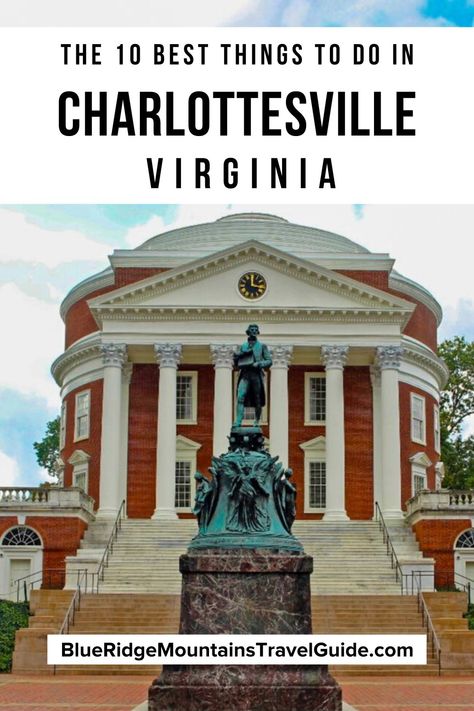 THE 10 BEST THINGS TO DO IN
CHARLOTTESVILLE
VIRGINIA

BlueRidgeMountainsTravelGuide.com